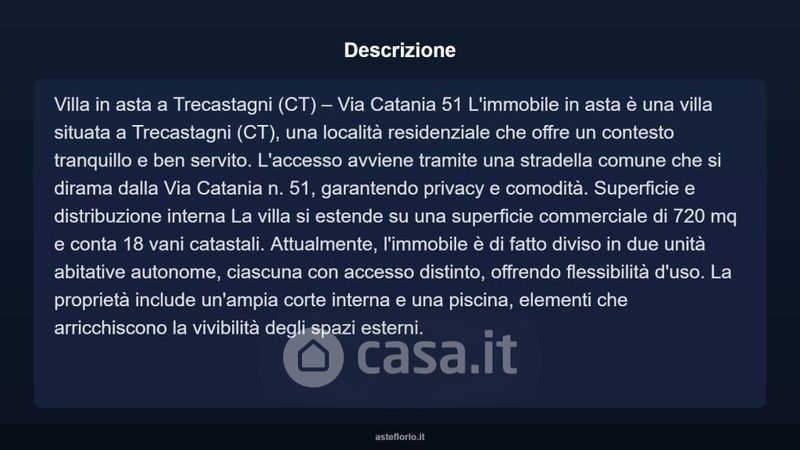 Descrizione

Villa in asta a Trecastagni (CT) – Via Catania 51 L'immobile in asta è una villa situata a Trecastagni (CT), una località residenziale che offre un contesto tranquillo e ben servito. L'accesso avviene tramite una stradella comune che si dirama dalla Via Catania n. 51, garantendo privacy e comodità. Superficie e distribuzione interna La villa si estende su una superficie commerciale di 720 mq e conta 18 vani catastali. Attualmente, l'immobile è di fatto diviso in due unità abitative autonome, ciascuna con accesso distinto, offrendo flessibilità d'uso. La proprietà include un'ampia corte interna e una piscina, elementi che arricchiscono la vivibilità degli spazi esterni.

asteflorio.it

casa.it